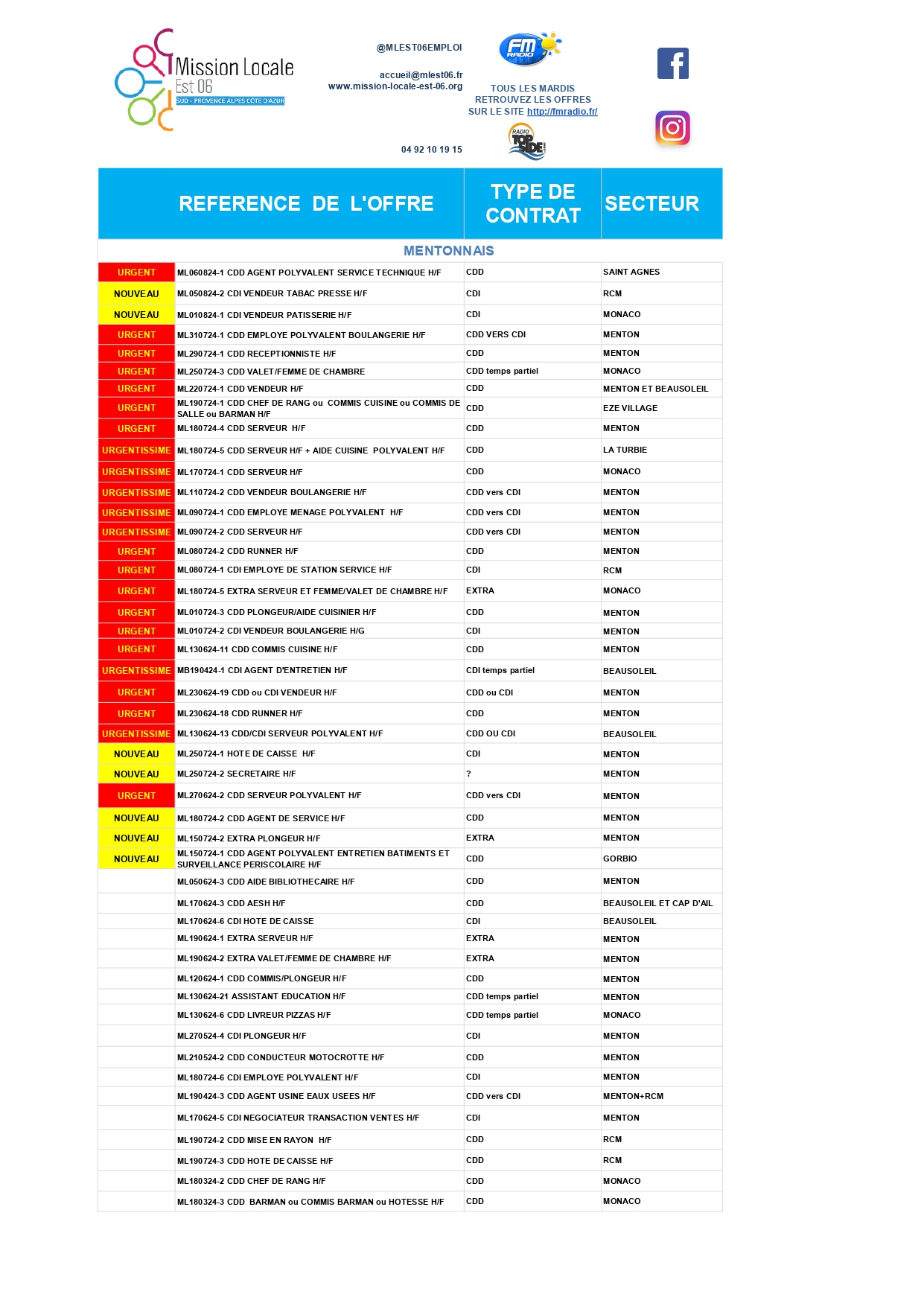 Mission Locale
Est 06
SUD - PROVENCE ALPES CÔTE D'AZUR

@MLEST06EMPLOI

accueil@mlest06.fr
www.mission-locale-est-06.org

04 92 10 19 15

FM RADIO

TOUS LES MARDIS
RETROUVEZ LES OFFRES
SUR LE SITE http://fmradio.fr/

RADIO TOP SIDE

| | REFERENCE DE L'OFFRE | TYPE DE CONTRAT | SECTEUR |
|---|---|---|---|
| | MENTONNAIS | | |
| URGENT | ML060824-1 CDD AGENT POLYVALENT SERVICE TECHNIQUE H/F | CDD | SAINT AGNES |
| NOUVEAU | ML050824-2 CDI VENDEUR TABAC PRESSE H/F | CDI | RCM |
| NOUVEAU | ML010824-1 CDI VENDEUR PATISSERIE H/F | CDI | MONACO |
| URGENT | ML310724-1 CDD EMPLOYE POLYVALENT BOULANGERIE H/F | CDD VERS CDI | MENTON |
| URGENT | ML290724-1 CDD RECEPTIONNISTE H/F | CDD | MENTON |
| URGENT | ML250724-3 CDD VALET/FEMME DE CHAMBRE | CDD temps partiel | MONACO |
| URGENT | ML220724-1 CDD VENDEUR H/F | CDD | MENTON ET BEAUSOLEIL |
| URGENT | ML190724-1 CDD CHEF DE RANG ou COMMIS CUISINE ou COMMIS DE SALLE ou BARMAN H/F | CDD | EZE VILLAGE |
| URGENT | ML180724-4 CDD SERVEUR H/F | CDD | MENTON |
| URGENTISSIME | ML180724-5 CDD SERVEUR H/F + AIDE CUISINE POLYVALENT H/F | CDD | LA TURBIE |
| URGENTISSIME | ML170724-1 CDD SERVEUR H/F | CDD | MONACO |
| URGENTISSIME | ML110724-2 CDD VENDEUR BOULANGERIE H/F | CDD vers CDI | MENTON |
| URGENTISSIME | ML090724-1 CDD EMPLOYE MENAGE POLYVALENT H/F | CDD vers CDI | MENTON |
| URGENTISSIME | ML090724-2 CDD SERVEUR H/F | CDD vers CDI | MENTON |
| URGENT | ML080724-2 CDD RUNNER H/F | CDD | MENTON |
| URGENT | ML080724-1 CDI EMPLOYE DE STATION SERVICE H/F | CDI | RCM |
| URGENT | ML180724-5 EXTRA SERVEUR ET FEMME/VALET DE CHAMBRE H/F | EXTRA | MONACO |
| URGENT | ML010724-3 CDD PLONGEUR/AIDE CUISINIER H/F | CDD | MENTON |
| URGENT | ML010724-2 CDI VENDEUR BOULANGERIE H/G | CDI | MENTON |
| URGENT | ML130624-11 CDD COMMIS CUISINE H/F | CDD | MENTON |
| URGENTISSIME | MB190424-1 CDI AGENT D'ENTRETIEN H/F | CDI temps partiel | BEAUSOLEIL |
| URGENT | ML230624-19 CDD ou CDI VENDEUR H/F | CDD ou CDI | MENTON |
| URGENT | ML230624-18 CDD RUNNER H/F | CDD | MENTON |
| URGENTISSIME | ML130624-13 CDD/CDI SERVEUR POLYVALENT H/F | CDD OU CDI | BEAUSOLEIL |
| NOUVEAU | ML250724-1 HOTE DE CAISSE H/F | CDI | MENTON |
| NOUVEAU | ML250724-2 SECRETAIRE H/F | ? | MENTON |
| URGENT | ML270624-2 CDD SERVEUR POLYVALENT H/F | CDD vers CDI | MENTON |
| NOUVEAU | ML180724-2 CDD AGENT DE SERVICE H/F | CDD | MENTON |
| NOUVEAU | ML150724-2 EXTRA PLONGEUR H/F | EXTRA | MENTON |
| NOUVEAU | ML150724-1 CDD AGENT POLYVALENT ENTRETIEN BATIMENTS ET SURVEILLANCE PERISCOLAIRE H/F | CDD | GORBIO |
| | ML050624-3 CDD AIDE BIBLIOTHECAIRE H/F | CDD | MENTON |
| | ML170624-3 CDD AESH H/F | CDD | BEAUSOLEIL ET CAP D'AIL |
| | ML170624-6 CDI HOTE DE CAISSE | CDI | BEAUSOLEIL |
| | ML190624-1 EXTRA SERVEUR H/F | EXTRA | MENTON |
| | ML190624-2 EXTRA VALET/FEMME DE CHAMBRE H/F | EXTRA | MENTON |
| | ML120624-1 CDD COMMIS/PLONGEUR H/F | CDD | MENTON |
| | ML130624-21 ASSISTANT EDUCATION H/F | CDD temps partiel | MENTON |
| | ML130624-6 CDD LIVREUR PIZZAS H/F | CDD temps partiel | MONACO |
| | ML270524-4 CDI PLONGEUR H/F | CDI | MENTON |
| | ML210524-2 CDD CONDUCTEUR MOTOCROTTE H/F | CDD | MENTON |
| | ML180724-6 CDI EMPLOYE POLYVALENT H/F | CDI | MENTON |
| | ML190424-3 CDD AGENT USINE EAUX USEES H/F | CDD vers CDI | MENTON+RCM |
| | ML170624-5 CDI NEGOCIATEUR TRANSACTION VENTES H/F | CDI | MENTON |
| | ML190724-2 CDD MISE EN RAYON H/F | CDD | RCM |
| | ML190724-3 CDD HOTE DE CAISSE H/F | CDD | RCM |
| | ML180324-2 CDD CHEF DE RANG H/F | CDD | MONACO |
| | ML180324-3 CDD BARMAN ou COMMIS BARMAN ou HOTESSE H/F | CDD | MONACO |